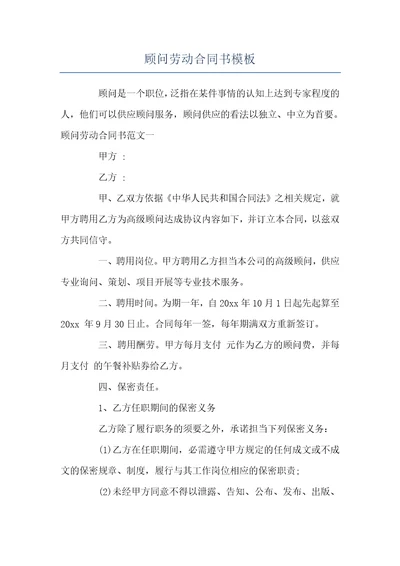 顾问劳动合同书模板

顾问是一个职位，泛指在某件事情的认知上达到专家程度的人，他们可以供应顾问服务，顾问供应的看法以独立、中立为首要。顾问劳动合同书范文一

甲方 ：

乙方 ：

甲、乙双方依据《中华人民共和国合同法》之相关规定，就甲方聘用乙方为高级顾问达成协议内容如下，并订立本合同，以兹双方共同信守。

一、聘用岗位。甲方聘用乙方担当本公司的高级顾问，供应专业询问、策划、项目开展等专业技术服务。

二、聘用时间。为期一年，自 20xx 年 10 月 1 日起先起算至 20xx 年 9 月 30 日止。合同每年一签，每年期满双方重新签订。

三、聘用酬劳。甲方每月支付 元作为乙方的顾问费，并每月支付 的午餐补贴券给乙方。

四、保密责任。

1、乙方任职期间的保密义务

乙方除了履行职务的须要之外，承诺担当下列保密义务：

(1)乙方在任职期间，必需遵守甲方规定的任何成文或不成文的保密规章、制度，履行与其工作岗位相应的保密职责；

(2)未经甲方同意不得以泄露、告知、公布、发布、出版、